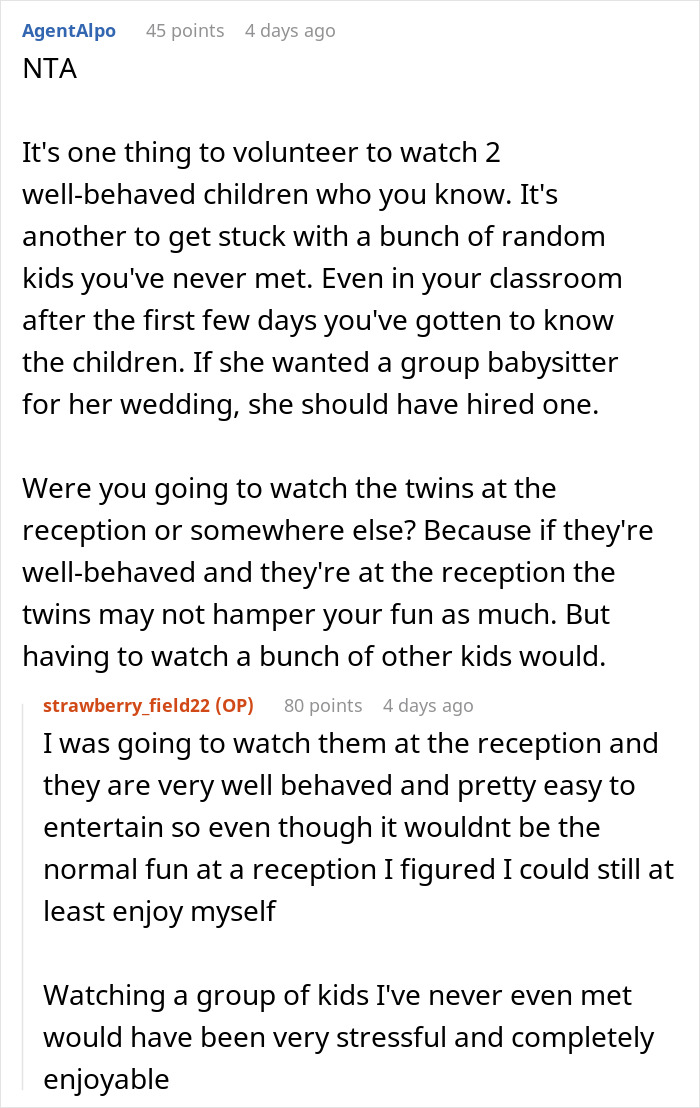 AgentAlpo 45 points 4 days ago

NTA

It's one thing to volunteer to watch 2 well-behaved children who you know. It's another to get stuck with a bunch of random kids you've never met. Even in your classroom after the first few days you've gotten to know the children. If she wanted a group babysitter for her wedding, she should have hired one.

Were you going to watch the twins at the reception or somewhere else? Because if they're well-behaved and they're at the reception the twins may not hamper your fun as much. But having to watch a bunch of other kids would.

strawberry_field22 (OP) 80 points 4 days ago

I was going to watch them at the reception and they are very well behaved and pretty easy to entertain so even though it wouldnt be the normal fun at a reception I figured I could still at least enjoy myself

Watching a group of kids I've never even met would have been very stressful and completely enjoyable